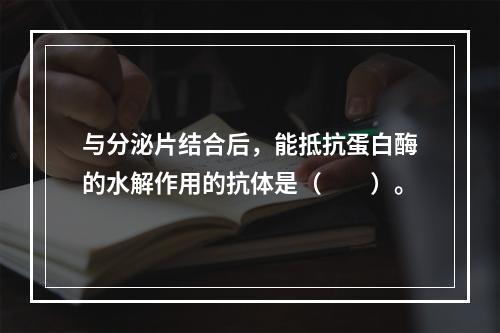 与分泌片结合后，能抵抗蛋白酶的水解作用的抗体是（　　）。